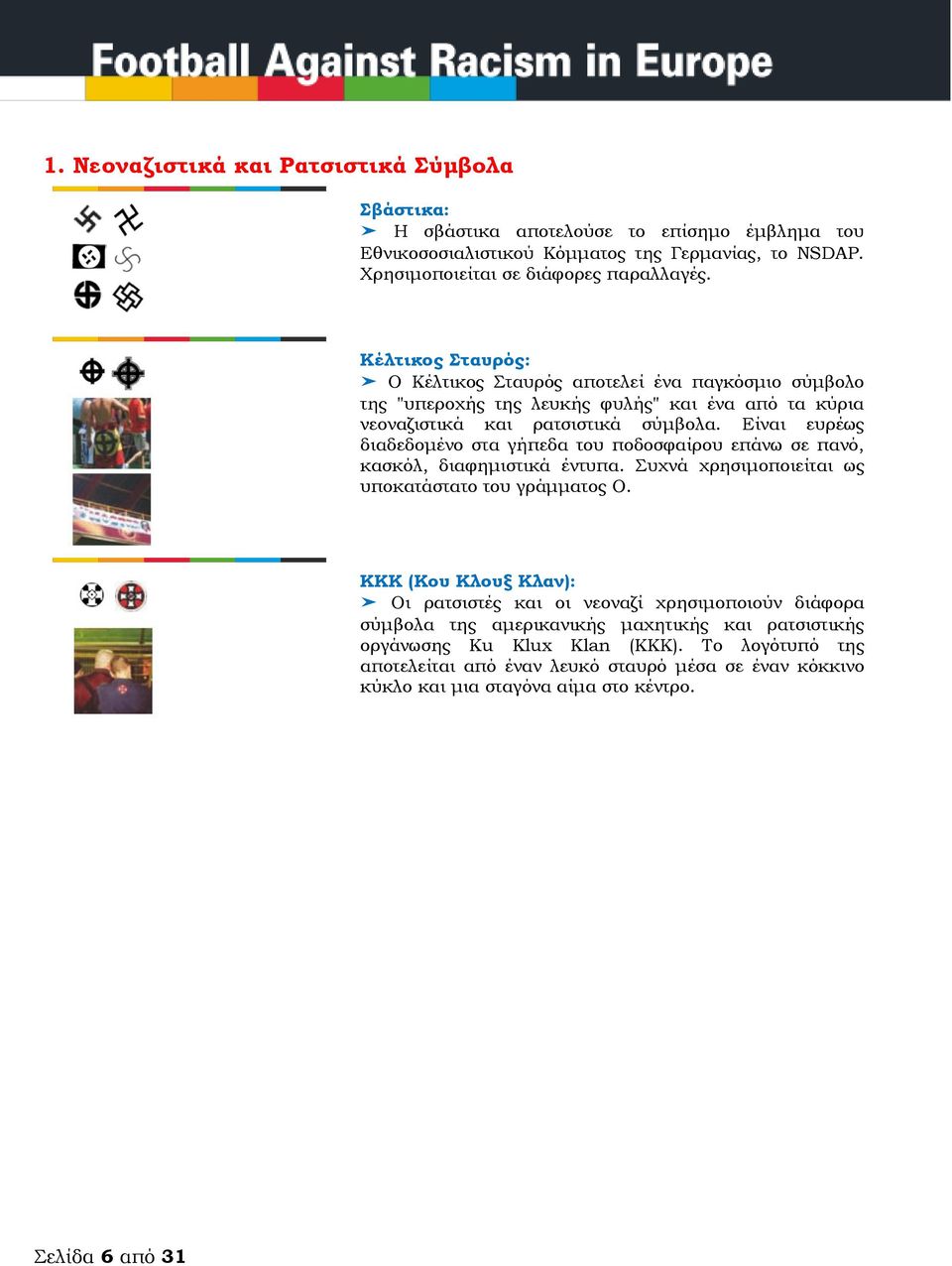 Football Against Racism in Europe

1. Νεοναζιστικά και Ρατσιστικά Σύμβολα

Σβάστικα:
➤ Η σβάστικα αποτελούσε το επίσημο έμβλημα του Εθνικοσοσιαλιστικού Κόμματος της Γερμανίας, το NSDAP. Χρησιμοποιείται σε διάφορες παραλλαγές.

Κέλτικος Σταυρός:
➤ Ο Κέλτικος Σταυρός αποτελεί ένα παγκόσμιο σύμβολο της "υπεροχής της λευκής φυλής" και ένα από τα κύρια νεοναζιστικά και ρατσιστικά σύμβολα. Είναι ευρέως διαδεδομένο στα γήπεδα του ποδοσφαίρου επάνω σε πανό, κασκόλ, διαφημιστικά έντυπα. Συχνά χρησιμοποιείται ως υποκατάστατο του γράμματος Ο.

ΚΚΚ (Κου Κλουξ Κλαν):
➤ Οι ρατσιστές και οι νεοναζί χρησιμοποιούν διάφορα σύμβολα της αμερικανικής μαχητικής και ρατσιστικής οργάνωσης Ku Klux Klan (KKK). Το λογότυπό της αποτελείται από έναν λευκό σταυρό μέσα σε έναν κόκκινο κύκλο και μια σταγόνα αίμα στο κέντρο.

Σελίδα 6 από 31